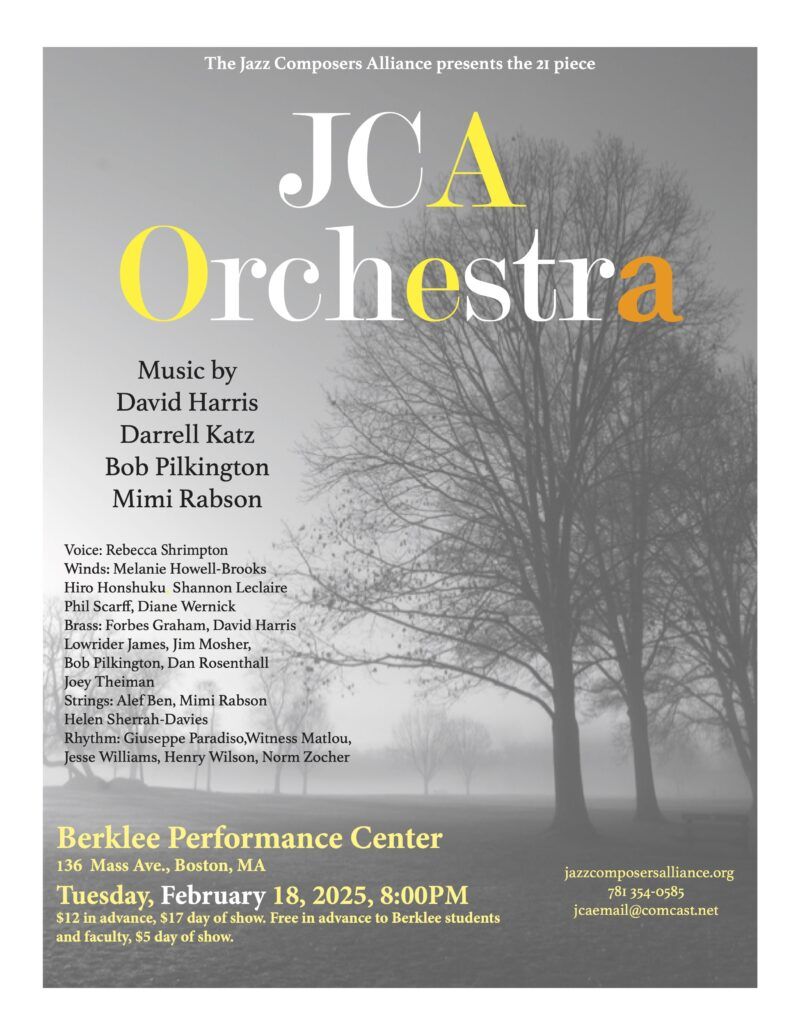 The Jazz Composers Alliance presents the 21 piece

JCA
Orchestra

Music by
David Harris
Darrell Katz
Bob Pilkington
Mimi Rabson

Voice: Rebecca Shrimpton
Winds: Melanie Howell-Brooks
Hiro Honshuku, Shannon Leclaire
Phil Scarff, Diane Wernick
Brass: Forbes Graham, David Harris
Lowrider James, Jim Mosher,
Bob Pilkington, Dan Rosenthall
Joey Theiman
Strings: Alef Ben, Mimi Rabson
Helen Sherrah-Davies
Rhythm: Giuseppe Paradiso,Witness Matlou,
Jesse Williams, Henry Wilson, Norm Zocher

Berklee Performance Center
136 Mass Ave., Boston, MA
Tuesday, February 18, 2025, 8:00PM
$12 in advance, $17 day of show. Free in advance to Berklee students and faculty, $5 day of show.

jazzcomposersalliance.org
781 354-0585
jcaemail@comcast.net